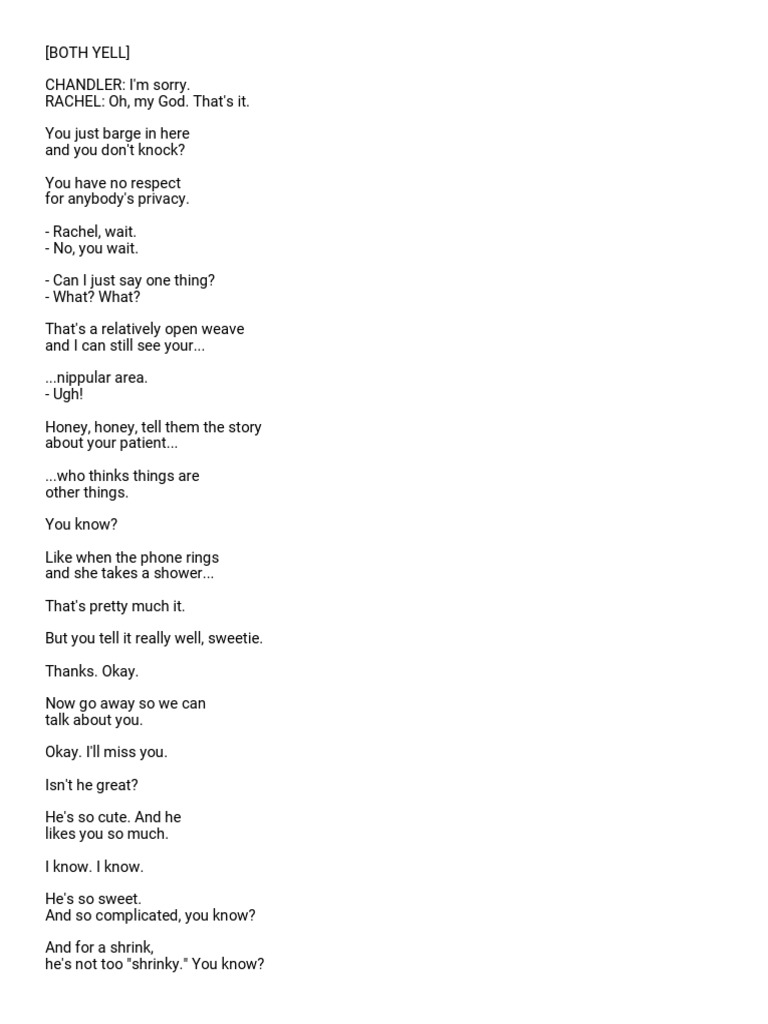 [BOTH YELL]

CHANDLER: I'm sorry.
RACHEL: Oh, my God. That's it.

You just barge in here
and you don't knock?

You have no respect
for anybody's privacy.

- Rachel, wait.
- No, you wait.

- Can I just say one thing?
- What? What?

That's a relatively open weave
and I can still see your...

...nippular area.
- Ugh!

Honey, honey, tell them the story
about your patient...

...who thinks things are
other things.

You know?

Like when the phone rings
and she takes a shower...

That's pretty much it.

But you tell it really well, sweetie.

Thanks. Okay.

Now go away so we can
talk about you.

Okay. I'll miss you.

Isn't he great?

He's so cute. And he
likes you so much.

I know. I know.

He's so sweet.
And so complicated, you know?

And for a shrink,
he's not too "shrinky." You know?